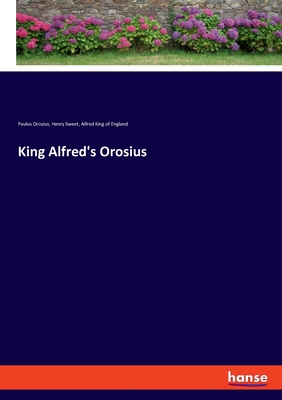 Paulus Orosius, Henry Sweet, Alfred King of England

King Alfred's Orosius

hanse